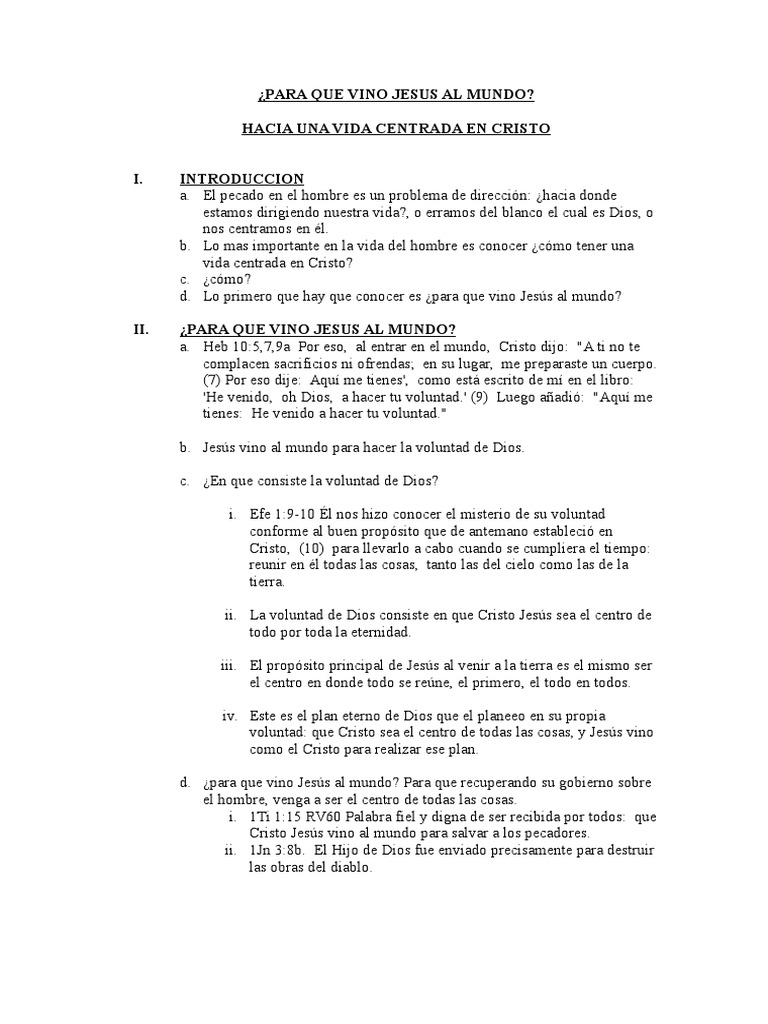 ¿PARA QUE VINO JESUS AL MUNDO?

HACIA UNA VIDA CENTRADA EN CRISTO

I. INTRODUCCION

a. El pecado en el hombre es un problema de dirección: ¿hacia donde estamos dirigiendo nuestra vida?, o erramos del blanco el cual es Dios, o nos centramos en él.

b. Lo mas importante en la vida del hombre es conocer ¿cómo tener una vida centrada en Cristo?

c. ¿cómo?

d. Lo primero que hay que conocer es ¿para que vino Jesús al mundo?

II. ¿PARA QUE VINO JESUS AL MUNDO?

a. Heb 10:5,7,9a Por eso, al entrar en el mundo, Cristo dijo: "A ti no te complacen sacrificios ni ofrendas; en su lugar, me preparaste un cuerpo. (7) Por eso dije: Aquí me tienes', como está escrito de mí en el libro: 'He venido, oh Dios, a hacer tu voluntad.' (9) Luego añadió: "Aquí me tienes: He venido a hacer tu voluntad."

b. Jesús vino al mundo para hacer la voluntad de Dios.

c. ¿En que consiste la voluntad de Dios?

i. Efe 1:9-10 Él nos hizo conocer el misterio de su voluntad conforme al buen propósito que de antemano estableció en Cristo, (10) para llevarlo a cabo cuando se cumpliera el tiempo: reunir en él todas las cosas, tanto las del cielo como las de la tierra.

ii. La voluntad de Dios consiste en que Cristo Jesús sea el centro de todo por toda la eternidad.

iii. El propósito principal de Jesús al venir a la tierra es el mismo ser el centro en donde todo se reúne, el primero, el todo en todos.

iv. Este es el plan eterno de Dios que el planeo en su propia voluntad: que Cristo sea el centro de todas las cosas, y Jesús vino como el Cristo para realizar ese plan.

d. ¿para que vino Jesús al mundo? Para que recuperando su gobierno sobre el hombre, venga a ser el centro de todas las cosas.

i. 1Ti 1:15 RV60 Palabra fiel y digna de ser recibida por todos: que Cristo Jesús vino al mundo para salvar a los pecadores.

ii. 1Jn 3:8b. El Hijo de Dios fue enviado precisamente para destruir las obras del diablo.